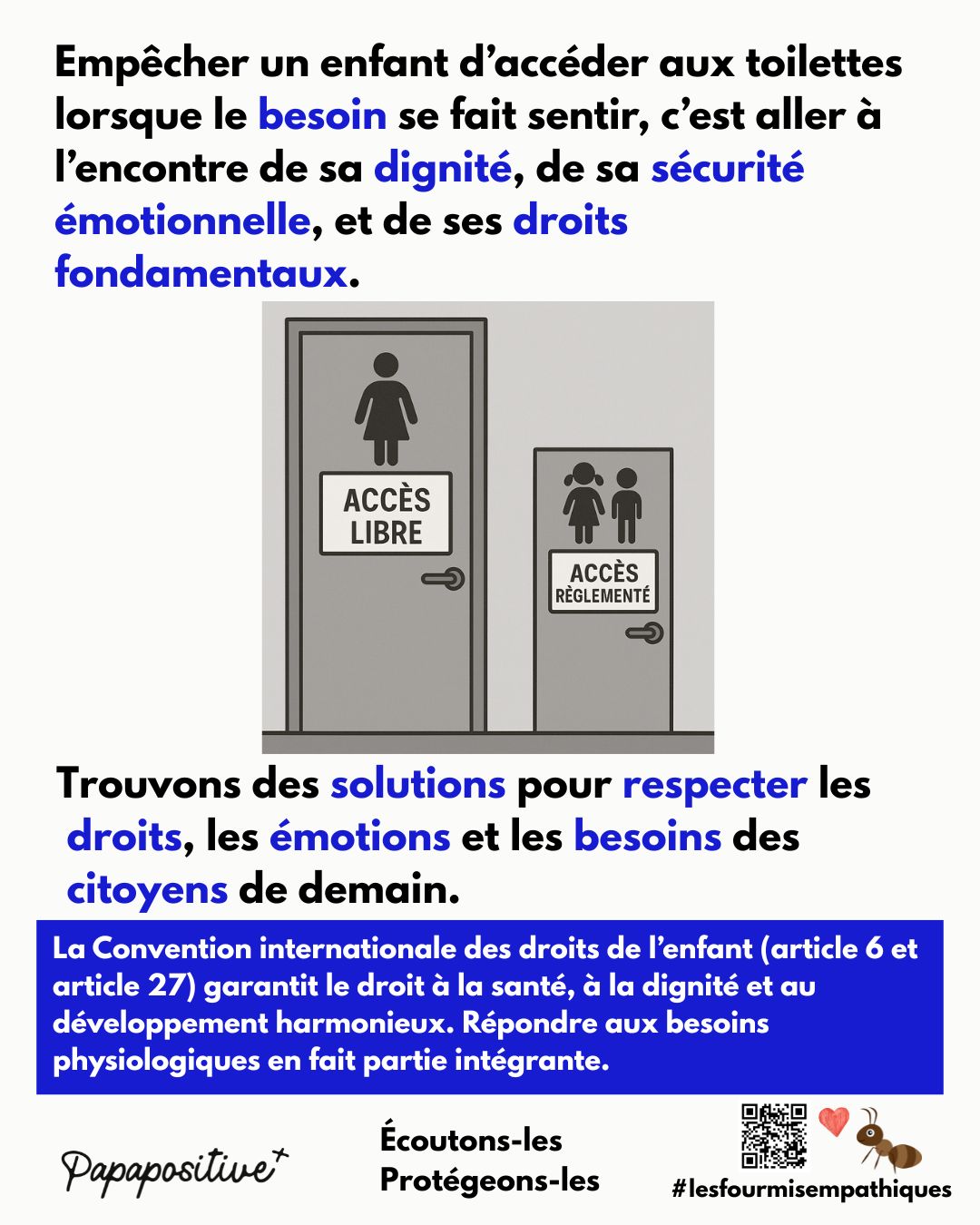 Empêcher un enfant d'accéder aux toilettes lorsque le besoin se fait sentir, c'est aller à l'encontre de sa dignité, de sa sécurité émotionnelle, et de ses droits fondamentaux.

ACCÈS LIBRE

ACCÈS RÈGLEMENTÉ

Trouvons des solutions pour respecter les droits, les émotions et les besoins des citoyens de demain.

La Convention internationale des droits de l'enfant (article 6 et article 27) garantit le droit à la santé, à la dignité et au développement harmonieux. Répondre aux besoins physiologiques en fait partie intégrante.

Papapositive+

Écoutons-les
Protégeons-les

#lesfourmisempathiques